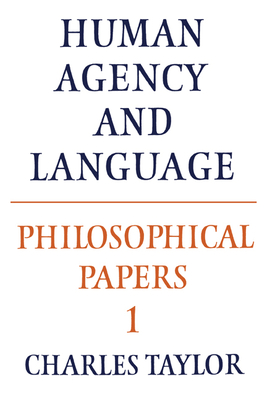 HUMAN AGENCY AND LANGUAGE

PHILOSOPHICAL PAPERS 1

CHARLES TAYLOR